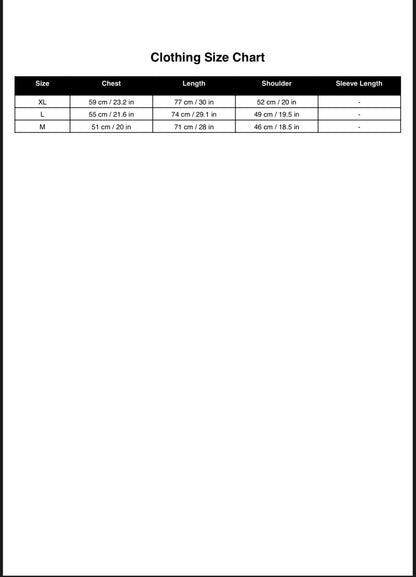 Clothing Size Chart

| Size | Chest | Length | Shoulder | Sleeve Length |
|---|---|---|---|---|
| XL | 59 cm / 23.2 in | 77 cm / 30 in | 52 cm / 20 in | - |
| L | 55 cm / 21.6 in | 74 cm / 29.1 in | 49 cm / 19.5 in | - |
| M | 51 cm / 20 in | 71 cm / 28 in | 46 cm / 18.5 in | - |